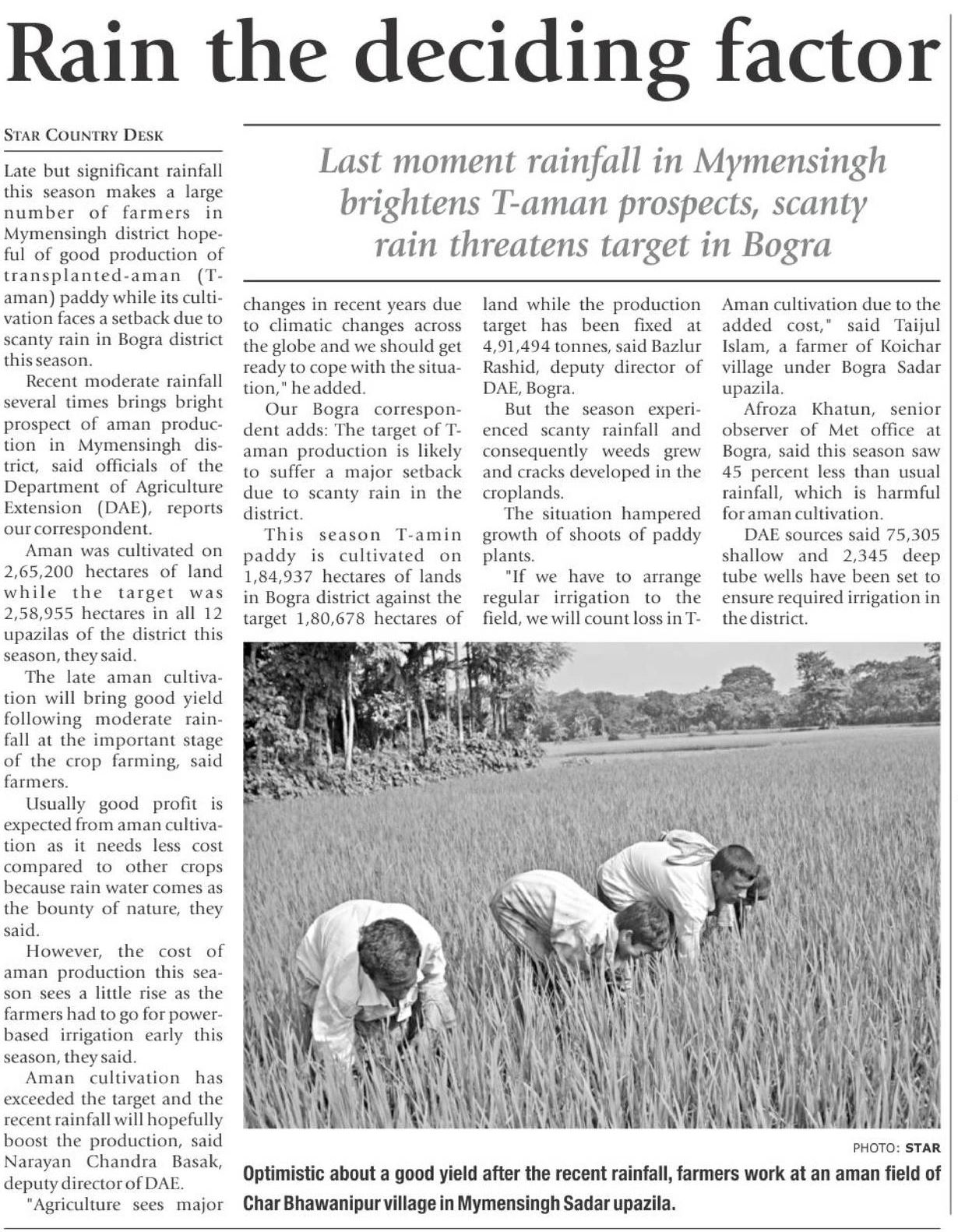 Rain the deciding factor

STAR COUNTRY DESK

Last moment rainfall in Mymensingh brightens T-aman prospects, scanty rain threatens target in Bogra

Late but significant rainfall this season makes a large number of farmers in Mymensingh district hopeful of good production of transplanted-aman (T-aman) paddy while its cultivation faces a setback due to scanty rain in Bogra district this season.

Recent moderate rainfall several times brings bright prospect of aman production in Mymensingh district, said officials of the Department of Agriculture Extension (DAE), reports our correspondent.

Aman was cultivated on 2,65,200 hectares of land while the target was 2,58,955 hectares in all 12 upazilas of the district this season, they said.

The late aman cultivation will bring good yield following moderate rainfall at the important stage of the crop farming, said farmers.

Usually good profit is expected from aman cultivation as it needs less cost compared to other crops because rain water comes as the bounty of nature, they said.

However, the cost of aman production this season sees a little rise as the farmers had to go for power-based irrigation early this season, they said.

Aman cultivation has exceeded the target and the recent rainfall will hopefully boost the production, said Narayan Chandra Basak, deputy director of DAE.

"Agriculture sees major changes in recent years due to climatic changes across the globe and we should get ready to cope with the situation," he added.

Our Bogra correspondent adds: The target of T-aman production is likely to suffer a major setback due to scanty rain in the district.

This season T-amin paddy is cultivated on 1,84,937 hectares of lands in Bogra district against the target 1,80,678 hectares of land while the production target has been fixed at 4,91,494 tonnes, said Bazlur Rashid, deputy director of DAE, Bogra.

But the season experienced scanty rainfall and consequently weeds grew and cracks developed in the croplands.

The situation hampered growth of shoots of paddy plants.

"If we have to arrange regular irrigation to the field, we will count loss in T-Aman cultivation due to the added cost," said Taijul Islam, a farmer of Koichar village under Bogra Sadar upazila.

Afroza Khatun, senior observer of Met office at Bogra, said this season saw 45 percent less than usual rainfall, which is harmful for aman cultivation.

DAE sources said 75,305 shallow and 2,345 deep tube wells have been set to ensure required irrigation in the district.

PHOTO: STAR

Optimistic about a good yield after the recent rainfall, farmers work at an aman field of Char Bhawanipur village in Mymensingh Sadar upazila.